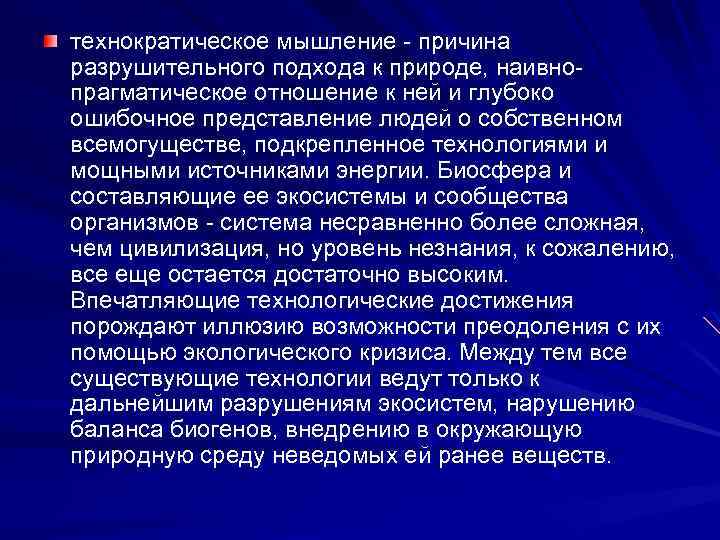 технократическое мышление - причина разрушительного подхода к природе, наивно-прагматическое отношение к ней и глубоко ошибочное представление людей о собственном всемогуществе, подкрепленное технологиями и мощными источниками энергии. Биосфера и составляющие ее экосистемы и сообщества организмов - система несравненно более сложная, чем цивилизация, но уровень незнания, к сожалению, все еще остается достаточно высоким. Впечатляющие технологические достижения порождают иллюзию возможности преодоления с их помощью экологического кризиса. Между тем все существующие технологии ведут только к дальнейшим разрушениям экосистем, нарушению баланса биогенов, внедрению в окружающую природную среду неведомых ей ранее веществ.